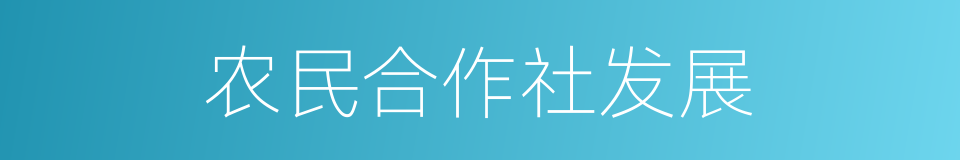 农民合作社发展